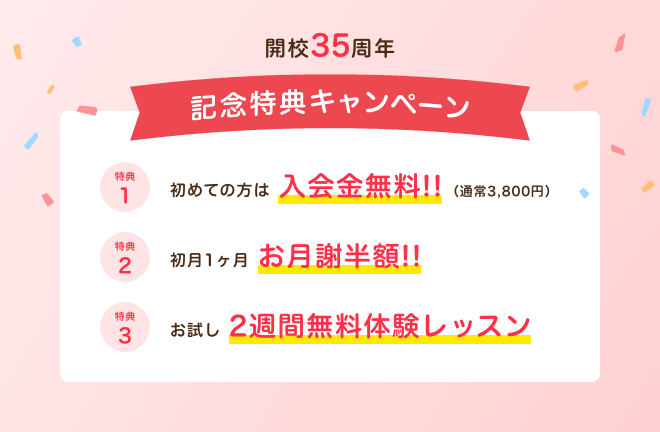 開校35周年

記念特典キャンペーン

特典
1
初めての方は 入会金無料!! (通常3,800円)

特典
2
初月1ヶ月 お月謝半額!!

特典
3
お試し 2週間無料体験レッスン